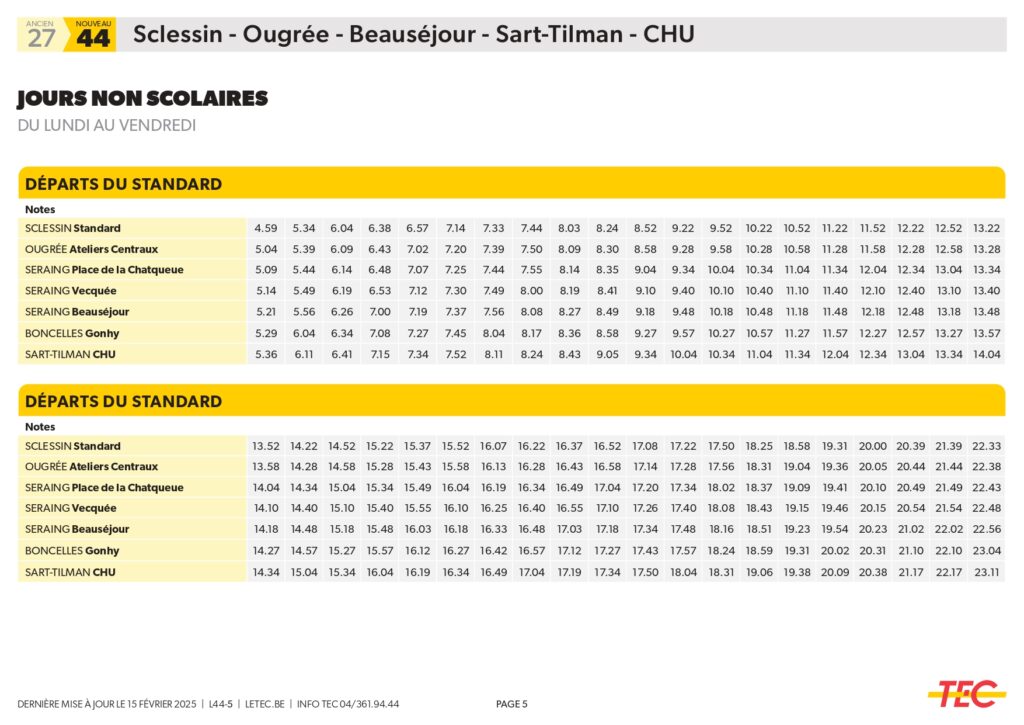 ANCIEN 27 NOUVEAU 44 Sclessin - Ougrée - Beauséjour - Sart-Tilman - CHU

JOURS NON SCOLAIRES
DU LUNDI AU VENDREDI

DÉPARTS DU STANDARD

| Notes | | | | | | | | | | | | | | | | | | | | |
|---|---|---|---|---|---|---|---|---|---|---|---|---|---|---|---|---|---|---|---|---|
| SCLESSIN Standard | 4.59 | 5.34 | 6.04 | 6.38 | 6.57 | 7.14 | 7.33 | 7.44 | 8.03 | 8.24 | 8.52 | 9.22 | 9.52 | 10.22 | 10.52 | 11.22 | 11.52 | 12.22 | 12.52 | 13.22 |
| OUGRÉE Ateliers Centraux | 5.04 | 5.39 | 6.09 | 6.43 | 7.02 | 7.20 | 7.39 | 7.50 | 8.09 | 8.30 | 8.58 | 9.28 | 9.58 | 10.28 | 10.58 | 11.28 | 11.58 | 12.28 | 12.58 | 13.28 |
| SERAING Place de la Chatqueue | 5.09 | 5.44 | 6.14 | 6.48 | 7.07 | 7.25 | 7.44 | 7.55 | 8.14 | 8.35 | 9.04 | 9.34 | 10.04 | 10.34 | 11.04 | 11.34 | 12.04 | 12.34 | 13.04 | 13.34 |
| SERAING Vecquée | 5.14 | 5.49 | 6.19 | 6.53 | 7.12 | 7.30 | 7.49 | 8.00 | 8.19 | 8.41 | 9.10 | 9.40 | 10.10 | 10.40 | 11.10 | 11.40 | 12.10 | 12.40 | 13.10 | 13.40 |
| SERAING Beauséjour | 5.21 | 5.56 | 6.26 | 7.00 | 7.19 | 7.37 | 7.56 | 8.08 | 8.27 | 8.49 | 9.18 | 9.48 | 10.18 | 10.48 | 11.18 | 11.48 | 12.18 | 12.48 | 13.18 | 13.48 |
| BONCELLES Gonhy | 5.29 | 6.04 | 6.34 | 7.08 | 7.27 | 7.45 | 8.04 | 8.17 | 8.36 | 8.58 | 9.27 | 9.57 | 10.27 | 10.57 | 11.27 | 11.57 | 12.27 | 12.57 | 13.27 | 13.57 |
| SART-TILMAN CHU | 5.36 | 6.11 | 6.41 | 7.15 | 7.34 | 7.52 | 8.11 | 8.24 | 8.43 | 9.05 | 9.34 | 10.04 | 10.34 | 11.04 | 11.34 | 12.04 | 12.34 | 13.04 | 13.34 | 14.04 |

DÉPARTS DU STANDARD

| Notes | | | | | | | | | | | | | | | | | | | | |
|---|---|---|---|---|---|---|---|---|---|---|---|---|---|---|---|---|---|---|---|---|
| SCLESSIN Standard | 13.52 | 14.22 | 14.52 | 15.22 | 15.37 | 15.52 | 16.07 | 16.22 | 16.37 | 16.52 | 17.08 | 17.22 | 17.50 | 18.25 | 18.58 | 19.31 | 20.00 | 20.39 | 21.39 | 22.33 |
| OUGRÉE Ateliers Centraux | 13.58 | 14.28 | 14.58 | 15.28 | 15.43 | 15.58 | 16.13 | 16.28 | 16.43 | 16.58 | 17.14 | 17.28 | 17.56 | 18.31 | 19.04 | 19.36 | 20.05 | 20.44 | 21.44 | 22.38 |
| SERAING Place de la Chatqueue | 14.04 | 14.34 | 15.04 | 15.34 | 15.49 | 16.04 | 16.19 | 16.34 | 16.49 | 17.04 | 17.20 | 17.34 | 18.02 | 18.37 | 19.09 | 19.41 | 20.10 | 20.49 | 21.49 | 22.43 |
| SERAING Vecquée | 14.10 | 14.40 | 15.10 | 15.40 | 15.55 | 16.10 | 16.25 | 16.40 | 16.55 | 17.10 | 17.26 | 17.40 | 18.08 | 18.43 | 19.15 | 19.46 | 20.15 | 20.54 | 21.54 | 22.48 |
| SERAING Beauséjour | 14.18 | 14.48 | 15.18 | 15.48 | 16.03 | 16.18 | 16.33 | 16.48 | 17.03 | 17.18 | 17.34 | 17.48 | 18.16 | 18.51 | 19.23 | 19.54 | 20.23 | 21.02 | 22.02 | 22.56 |
| BONCELLES Gonhy | 14.27 | 14.57 | 15.27 | 15.57 | 16.12 | 16.27 | 16.42 | 16.57 | 17.12 | 17.27 | 17.43 | 17.57 | 18.24 | 18.59 | 19.31 | 20.02 | 20.31 | 21.10 | 22.10 | 23.04 |
| SART-TILMAN CHU | 14.34 | 15.04 | 15.34 | 16.04 | 16.19 | 16.34 | 16.49 | 17.04 | 17.19 | 17.34 | 17.50 | 18.04 | 18.31 | 19.06 | 19.38 | 20.09 | 20.38 | 21.17 | 22.17 | 23.11 |

DERNIÈRE MISE À JOUR LE 15 FÉVRIER 2025 | L44-5 | LETEC.BE | INFO TEC 04/361.94.44 PAGE 5 TEC